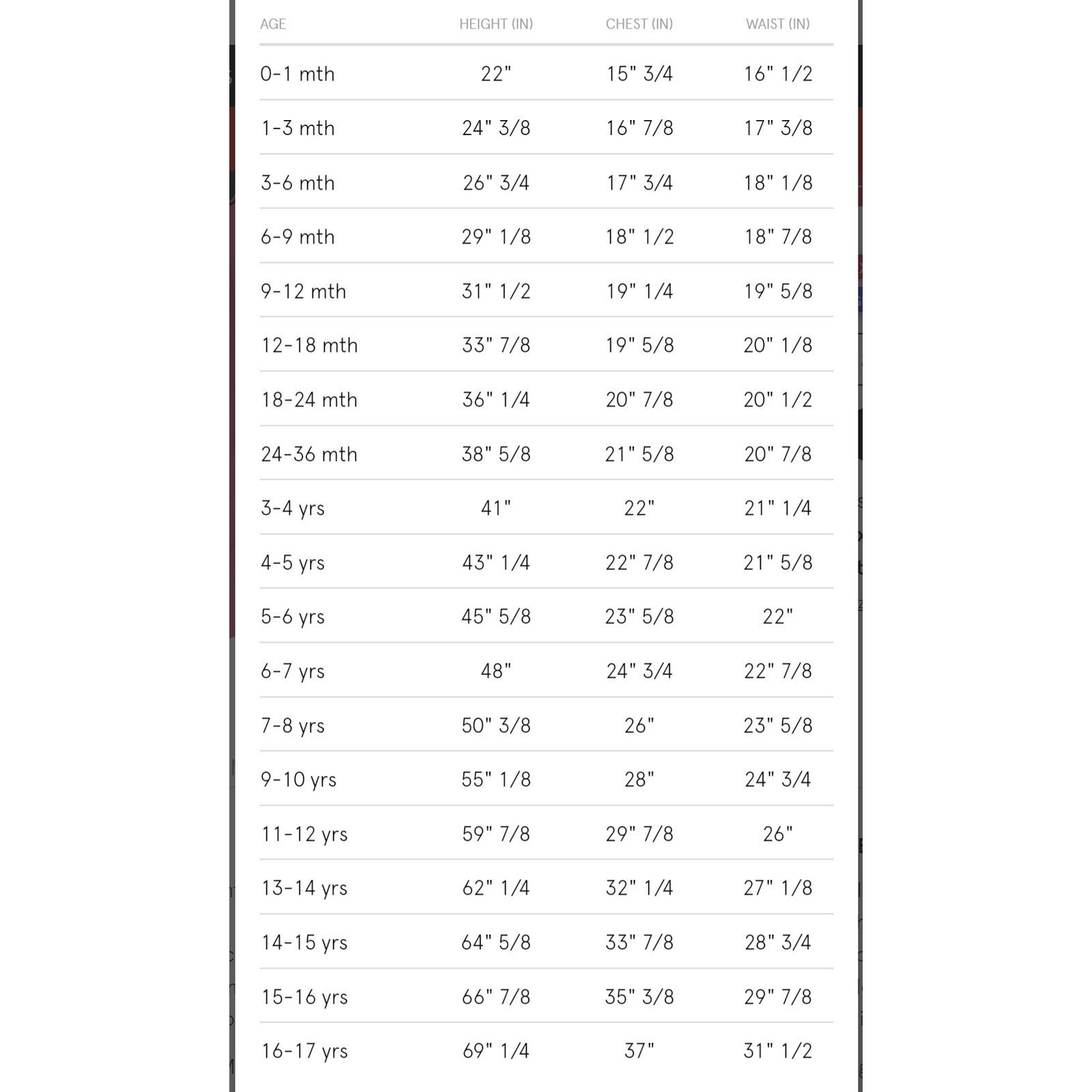 | AGE | HEIGHT (IN) | CHEST (IN) | WAIST (IN) |
|---|---|---|---|
| 0-1 mth | 22" | 15" 3/4 | 16" 1/2 |
| 1-3 mth | 24" 3/8 | 16" 7/8 | 17" 3/8 |
| 3-6 mth | 26" 3/4 | 17" 3/4 | 18" 1/8 |
| 6-9 mth | 29" 1/8 | 18" 1/2 | 18" 7/8 |
| 9-12 mth | 31" 1/2 | 19" 1/4 | 19" 5/8 |
| 12-18 mth | 33" 7/8 | 19" 5/8 | 20" 1/8 |
| 18-24 mth | 36" 1/4 | 20" 7/8 | 20" 1/2 |
| 24-36 mth | 38" 5/8 | 21" 5/8 | 20" 7/8 |
| 3-4 yrs | 41" | 22" | 21" 1/4 |
| 4-5 yrs | 43" 1/4 | 22" 7/8 | 21" 5/8 |
| 5-6 yrs | 45" 5/8 | 23" 5/8 | 22" |
| 6-7 yrs | 48" | 24" 3/4 | 22" 7/8 |
| 7-8 yrs | 50" 3/8 | 26" | 23" 5/8 |
| 9-10 yrs | 55" 1/8 | 28" | 24" 3/4 |
| 11-12 yrs | 59" 7/8 | 29" 7/8 | 26" |
| 13-14 yrs | 62" 1/4 | 32" 1/4 | 27" 1/8 |
| 14-15 yrs | 64" 5/8 | 33" 7/8 | 28" 3/4 |
| 15-16 yrs | 66" 7/8 | 35" 3/8 | 29" 7/8 |
| 16-17 yrs | 69" 1/4 | 37" | 31" 1/2 |